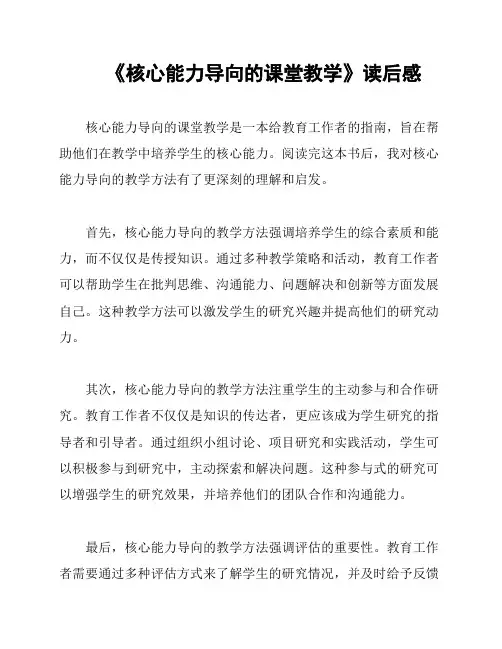 《核心能力导向的课堂教学》读后感

核心能力导向的课堂教学是一本给教育工作者的指南，旨在帮助他们在教学中培养学生的核心能力。阅读完这本书后，我对核心能力导向的教学方法有了更深刻的理解和启发。

首先，核心能力导向的教学方法强调培养学生的综合素质和能力，而不仅仅是传授知识。通过多种教学策略和活动，教育工作者可以帮助学生在批判思维、沟通能力、问题解决和创新等方面发展自己。这种教学方法可以激发学生的研究兴趣并提高他们的研究动力。

其次，核心能力导向的教学方法注重学生的主动参与和合作研究。教育工作者不仅仅是知识的传达者，更应该成为学生研究的指导者和引导者。通过组织小组讨论、项目研究和实践活动，学生可以积极参与到研究中，主动探索和解决问题。这种参与式的研究可以增强学生的研究效果，并培养他们的团队合作和沟通能力。

最后，核心能力导向的教学方法强调评估的重要性。教育工作者需要通过多种评估方式来了解学生的研究情况，并及时给予反馈